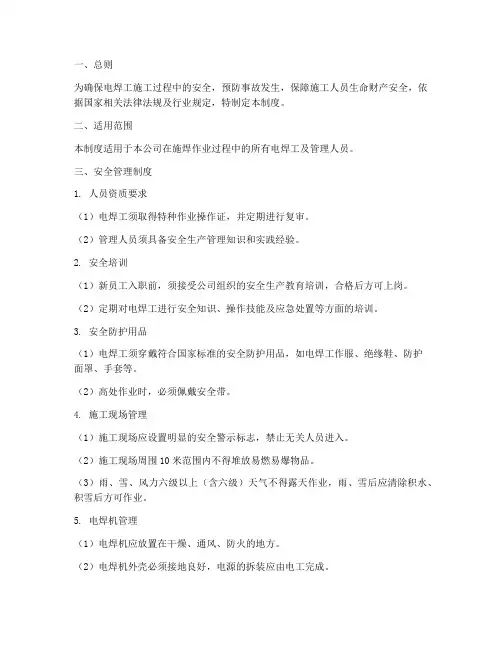 一、总则

为确保电焊工施工过程中的安全，预防事故发生，保障施工人员生命财产安全，依据国家相关法律法规及行业规定，特制定本制度。

二、适用范围

本制度适用于本公司在施焊作业过程中的所有电焊工及管理人员。

三、安全管理制度

1. 人员资质要求

（1）电焊工须取得特种作业操作证，并定期进行复审。

（2）管理人员须具备安全生产管理知识和实践经验。

2. 安全培训

（1）新员工入职前，须接受公司组织的安全生产教育培训，合格后方可上岗。

（2）定期对电焊工进行安全知识、操作技能及应急处置等方面的培训。

3. 安全防护用品

（1）电焊工须穿戴符合国家标准的安全防护用品，如电焊工作服、绝缘鞋、防护面罩、手套等。

（2）高处作业时，必须佩戴安全带。

4. 施工现场管理

（1）施工现场应设置明显的安全警示标志，禁止无关人员进入。

（2）施工现场周围10米范围内不得堆放易燃易爆物品。

（3）雨、雪、风力六级以上（含六级）天气不得露天作业，雨、雪后应清除积水、积雪后方可作业。

5. 电焊机管理

（1）电焊机应放置在干燥、通风、防火的地方。

（2）电焊机外壳必须接地良好，电源的拆装应由电工完成。